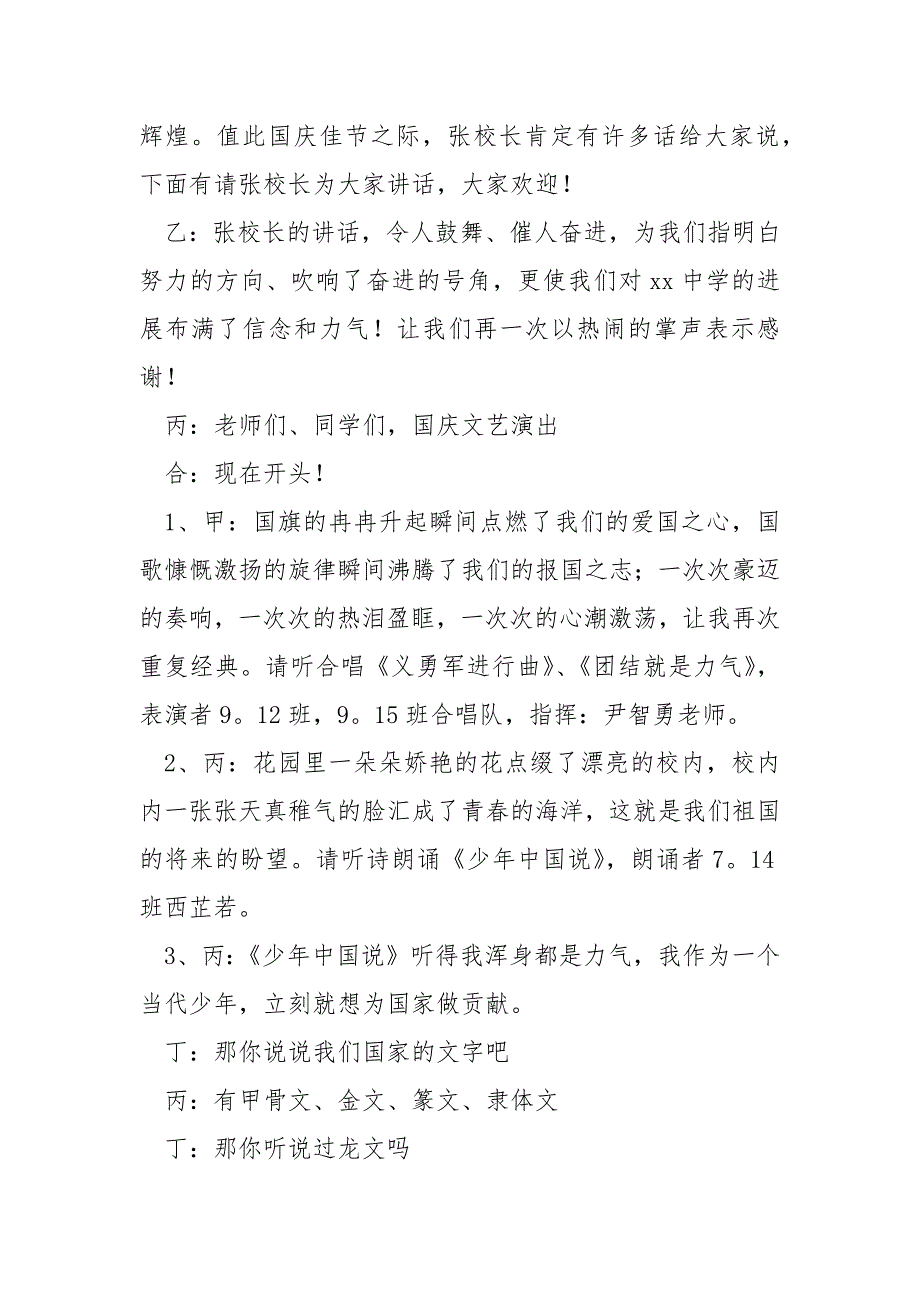 辉煌。值此国庆佳节之际，张校长肯定有许多话给大家说，下面有请张校长为大家讲话，大家欢迎！

乙：张校长的讲话，令人鼓舞、催人奋进，为我们指明白努力的方向、吹响了奋进的号角，更使我们对 xx 中学的进展布满了信念和力气！让我们再一次以热闹的掌声表示感谢！

丙：老师们、同学们，国庆文艺演出

合：现在开头！

1、甲：国旗的冉冉升起瞬间点燃了我们的爱国之心，国歌慷慨激扬的旋律瞬间沸腾了我们的报国之志；一次次豪迈的奏响，一次次的热泪盈眶，一次次的心潮激荡，让我再次重复经典。请听合唱《义勇军进行曲》、《团结就是力气》，表演者 9。12 班，9。15 班合唱队，指挥：尹智勇老师。

2、丙：花园里一朵朵娇艳的花点缀了漂亮的校内，校内内一张张天真稚气的脸汇成了青春的海洋，这就是我们祖国的将来的盼望。请听诗朗诵《少年中国说》，朗诵者 7。14 班西芷若。

3、丙：《少年中国说》听得我浑身都是力气，我作为一个当代少年，立刻就想为国家做贡献。

丁：那你说说我们国家的文字吧

丙：有甲骨文、金文、篆文、隶体文

丁：那你听说过龙文吗